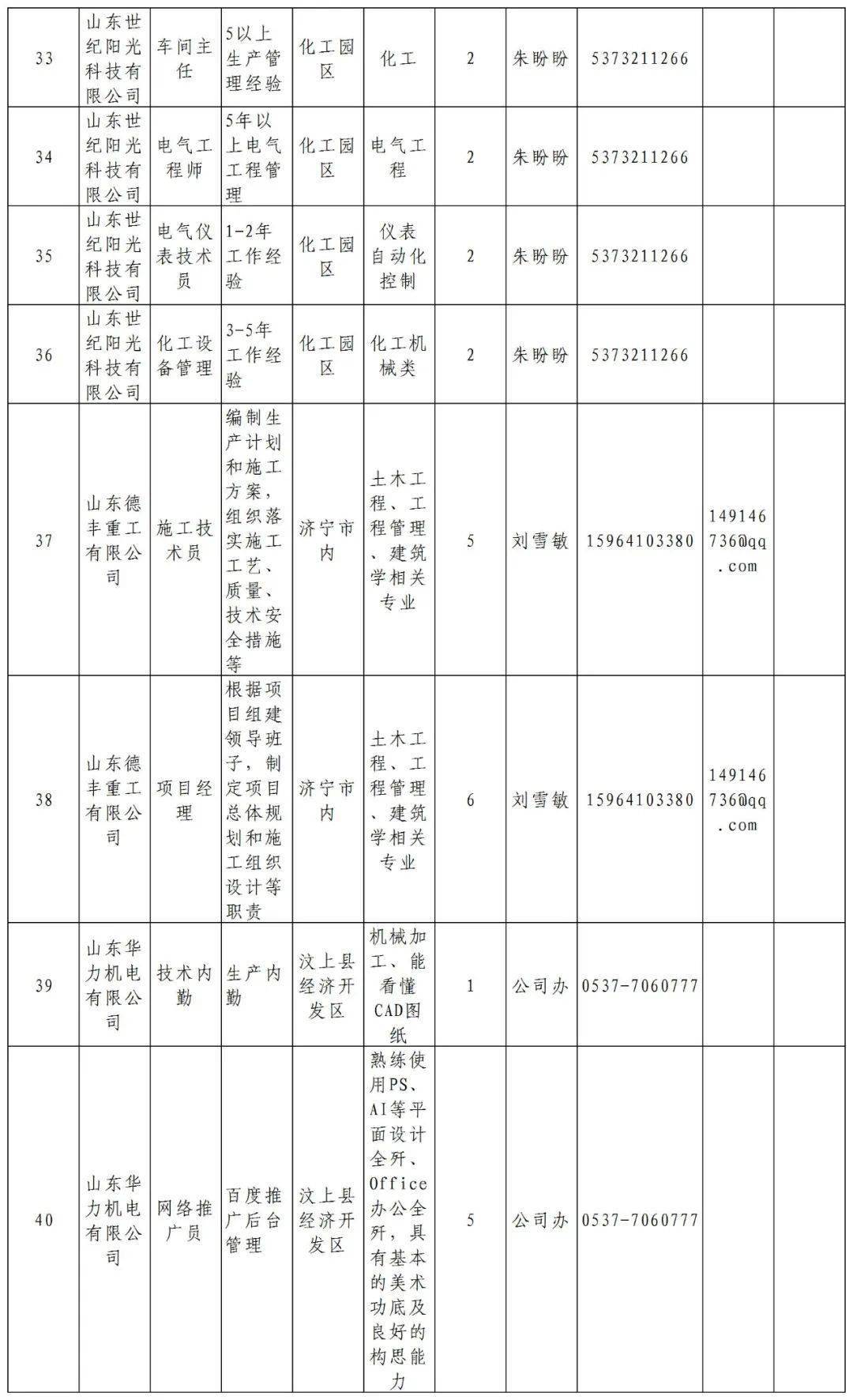 | 33 | 山东世纪阳光科技有限公司 | 车间主任 | 5以上生产管理经验 | 化工园区 | 化工 | 2 | 朱盼盼 | 5373211266 | | |
|---|---|---|---|---|---|---|---|---|---|---|
| 34 | 山东世纪阳光科技有限公司 | 电气工程师 | 5年以上电气工程管理 | 化工园区 | 电气工程 | 2 | 朱盼盼 | 5373211266 | | |
| 35 | 山东世纪阳光科技有限公司 | 电气仪表技术员 | 1-2年工作经验 | 化工园区 | 仪表自动化控制 | 2 | 朱盼盼 | 5373211266 | | |
| 36 | 山东世纪阳光科技有限公司 | 化工设备管理 | 3-5年工作经验 | 化工园区 | 化工机械类 | 2 | 朱盼盼 | 5373211266 | | |
| 37 | 山东德丰重工有限公司 | 施工技术员 | 编制生产计划和施工方案，组织落实施工工艺、质量、技术安全措施等 | 济宁市内 | 土木工程、工程管理、建筑学相关专业 | 5 | 刘雪敏 | 15964103380 | 149146736@qq.com | |
| 38 | 山东德丰重工有限公司 | 项目经理 | 根据项目组建领导班子，制定项目总体规划和施工组织设计等职责 | 济宁市内 | 土木工程、工程管理、建筑学相关专业 | 6 | 刘雪敏 | 15964103380 | 149146736@qq.com | |
| 39 | 山东华力机电有限公司 | 技术内勤 | 生产内勤 | 汶上县经济开发区 | 机械加工、能看懂CAD图纸 | 1 | 公司办 | 0537-7060777 | | |
| 40 | 山东华力机电有限公司 | 网络推广员 | 百度推广后台管理 | 汶上县经济开发区 | 熟练使用PS、AI等平面设计全歼、Office办公全歼，具有基本的美术功底及良好的构思能力 | 5 | 公司办 | 0537-7060777 | | |